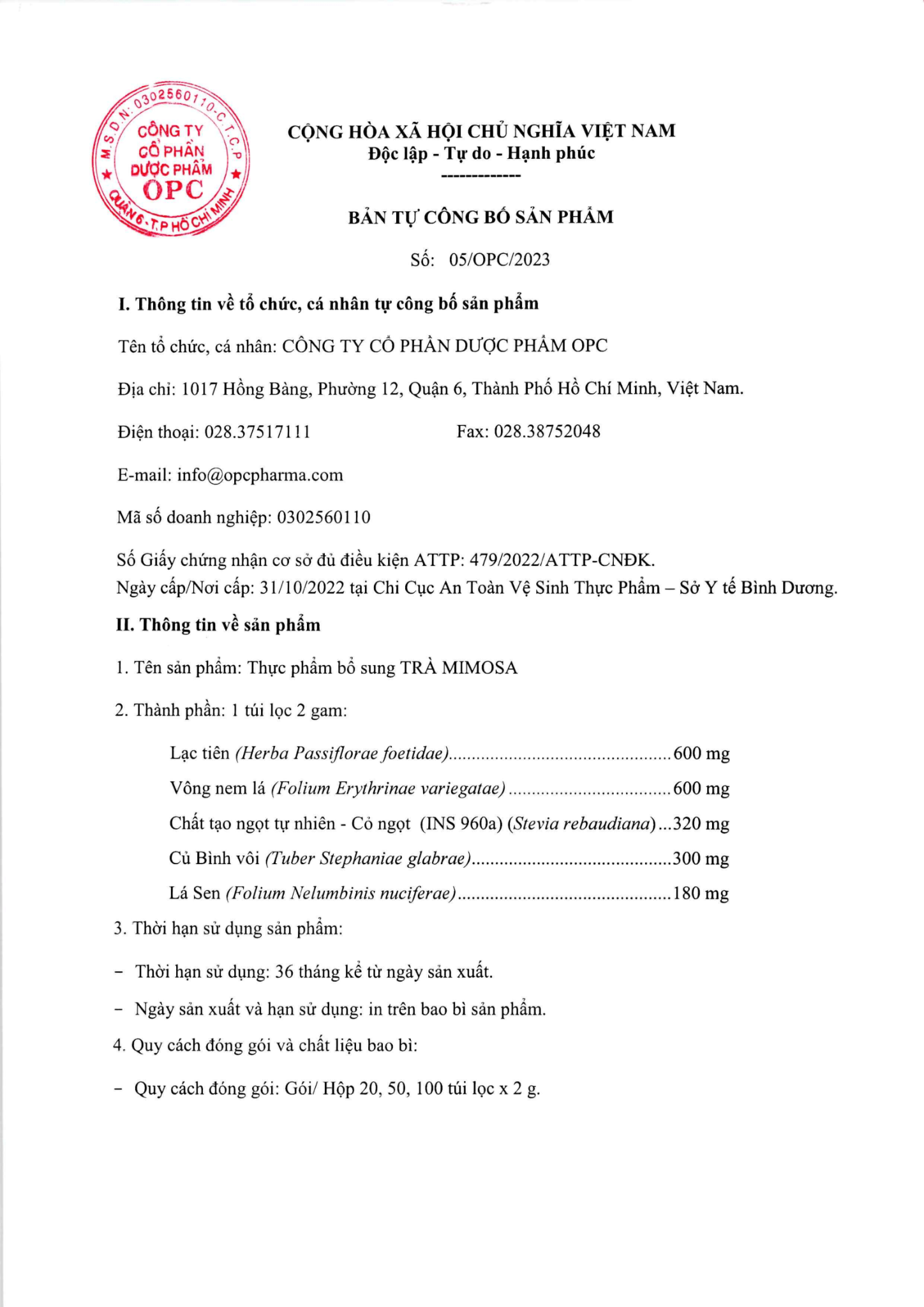 M.S.D.N: 0302560110-C.T.C.P
CÔNG TY
CỔ PHẦN
DƯỢC PHẨM
OPC
QUẬN 6 - T.P HỒ CHÍ MINH

CỘNG HÒA XÃ HỘI CHỦ NGHĨA VIỆT NAM
Độc lập - Tự do - Hạnh phúc
-------------

BẢN TỰ CÔNG BỐ SẢN PHẨM

Số: 05/OPC/2023

I. Thông tin về tổ chức, cá nhân tự công bố sản phẩm

Tên tổ chức, cá nhân: CÔNG TY CỔ PHẦN DƯỢC PHẨM OPC

Địa chỉ: 1017 Hồng Bàng, Phường 12, Quận 6, Thành Phố Hồ Chí Minh, Việt Nam.

Điện thoại: 028.37517111 Fax: 028.38752048

E-mail: info@opcpharma.com

Mã số doanh nghiệp: 0302560110

Số Giấy chứng nhận cơ sở đủ điều kiện ATTP: 479/2022/ATTP-CNĐK.
Ngày cấp/Nơi cấp: 31/10/2022 tại Chi Cục An Toàn Vệ Sinh Thực Phẩm – Sở Y tế Bình Dương.

II. Thông tin về sản phẩm

1. Tên sản phẩm: Thực phẩm bổ sung TRÀ MIMOSA

2. Thành phần: 1 túi lọc 2 gam:

Lạc tiên (Herba Passiflorae foetidae) 600 mg

Vông nem lá (Folium Erythrinae variegatae) 600 mg

Chất tạo ngọt tự nhiên - Cỏ ngọt (INS 960a) (Stevia rebaudiana) 320 mg

Củ Bình vôi (Tuber Stephaniae glabrae) 300 mg

Lá Sen (Folium Nelumbinis nuciferae) 180 mg

3. Thời hạn sử dụng sản phẩm:

- Thời hạn sử dụng: 36 tháng kể từ ngày sản xuất.

- Ngày sản xuất và hạn sử dụng: in trên bao bì sản phẩm.

4. Quy cách đóng gói và chất liệu bao bì:

- Quy cách đóng gói: Gói/ Hộp 20, 50, 100 túi lọc x 2 g.